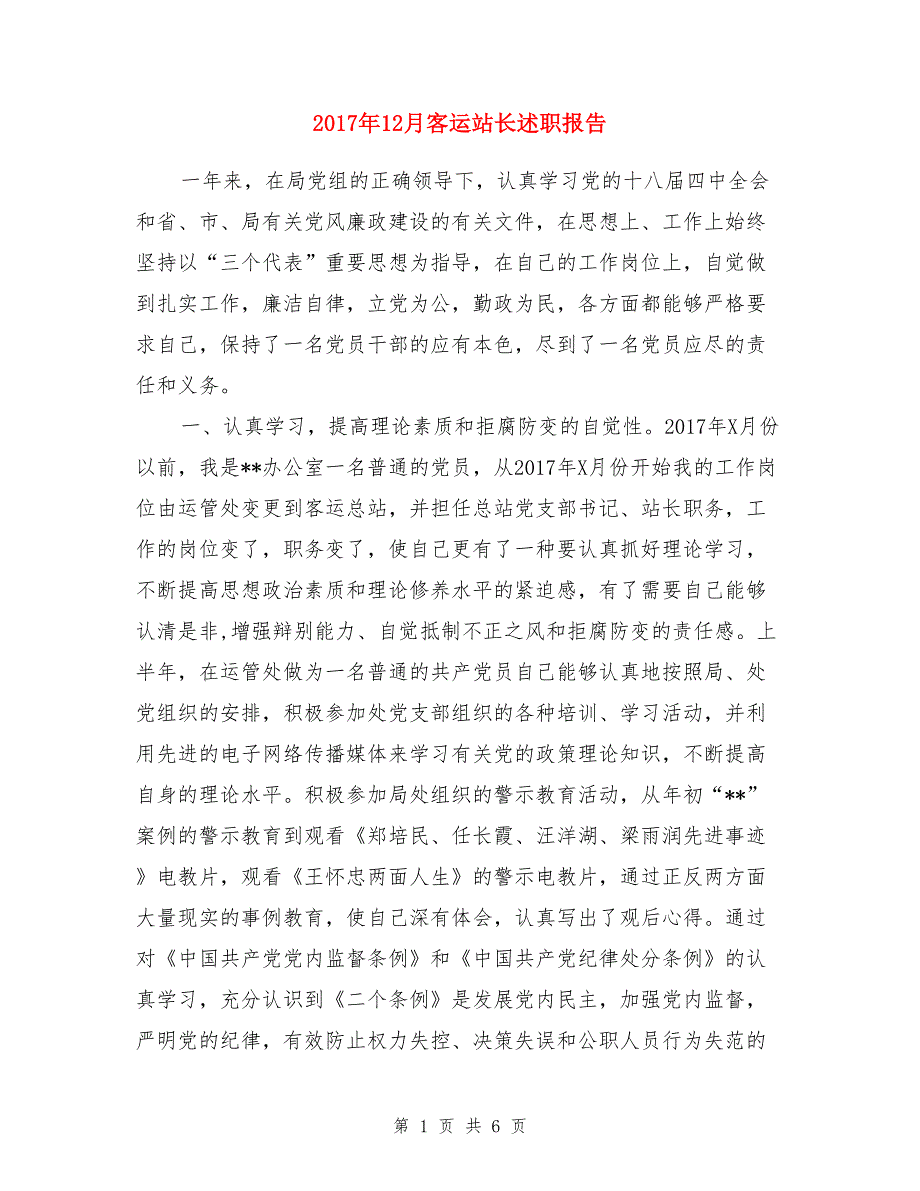 2017年12月客运站长述职报告

一年来，在局党组的正确领导下，认真学习党的十八届四中全会和省、市、局有关党风廉政建设的有关文件，在思想上、工作上始终坚持以“三个代表”重要思想为指导，在自己的工作岗位上，自觉做到扎实工作，廉洁自律，立党为公，勤政为民，各方面都能够严格要求自己，保持了一名党员干部的应有本色，尽到了一名党员应尽的责任和义务。

一、认真学习，提高理论素质和拒腐防变的自觉性。2017年X月份以前，我是**办公室一名普通的党员，从2017年X月份开始我的工作岗位由运管处变更到客运总站，并担任总站党支部书记、站长职务，工作的岗位变了，职务变了，使自己更有了一种要认真抓好理论学习，不断提高思想政治素质和理论修养水平的紧迫感，有了需要自己能够认清是非,增强辩别能力、自觉抵制不正之风和拒腐防变的责任感。上半年，在运管处做为一名普通的共产党员自己能够认真地按照局、处党组织的安排，积极参加处党支部组织的各种培训、学习活动，并利用先进的电子网络传播媒体来学习有关党的政策理论知识，不断提高自身的理论水平。积极参加局处组织的警示教育活动，从年初“**”案例的警示教育到观看《郑培民、任长霞、汪洋湖、梁雨润先进事迹》电教片，观看《王怀忠两面人生》的警示电教片，通过正反两方面大量现实的事例教育，使自己深有体会，认真写出了观后心得。通过对《中国共产党党内监督条例》和《中国共产党纪律处分条例》的认真学习，充分认识到《二个条例》是发展党内民主，加强党内监督，严明党的纪律，有效防止权力失控、决策失误和公职人员行为失范的

第 1 页 共 6 页